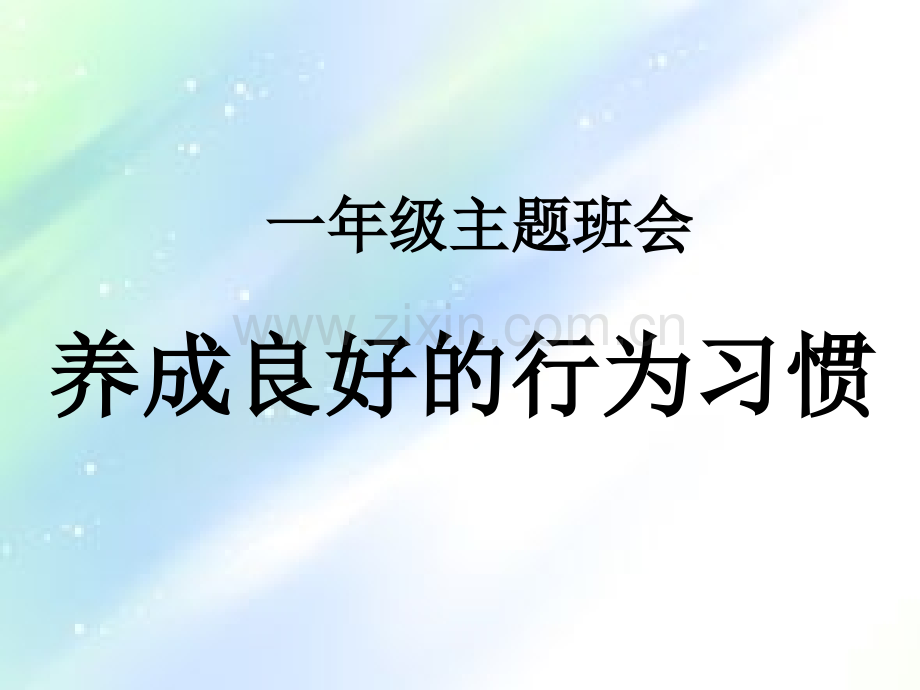 一年级主题班会

www.zixin.com.cn

养成良好的行为习惯